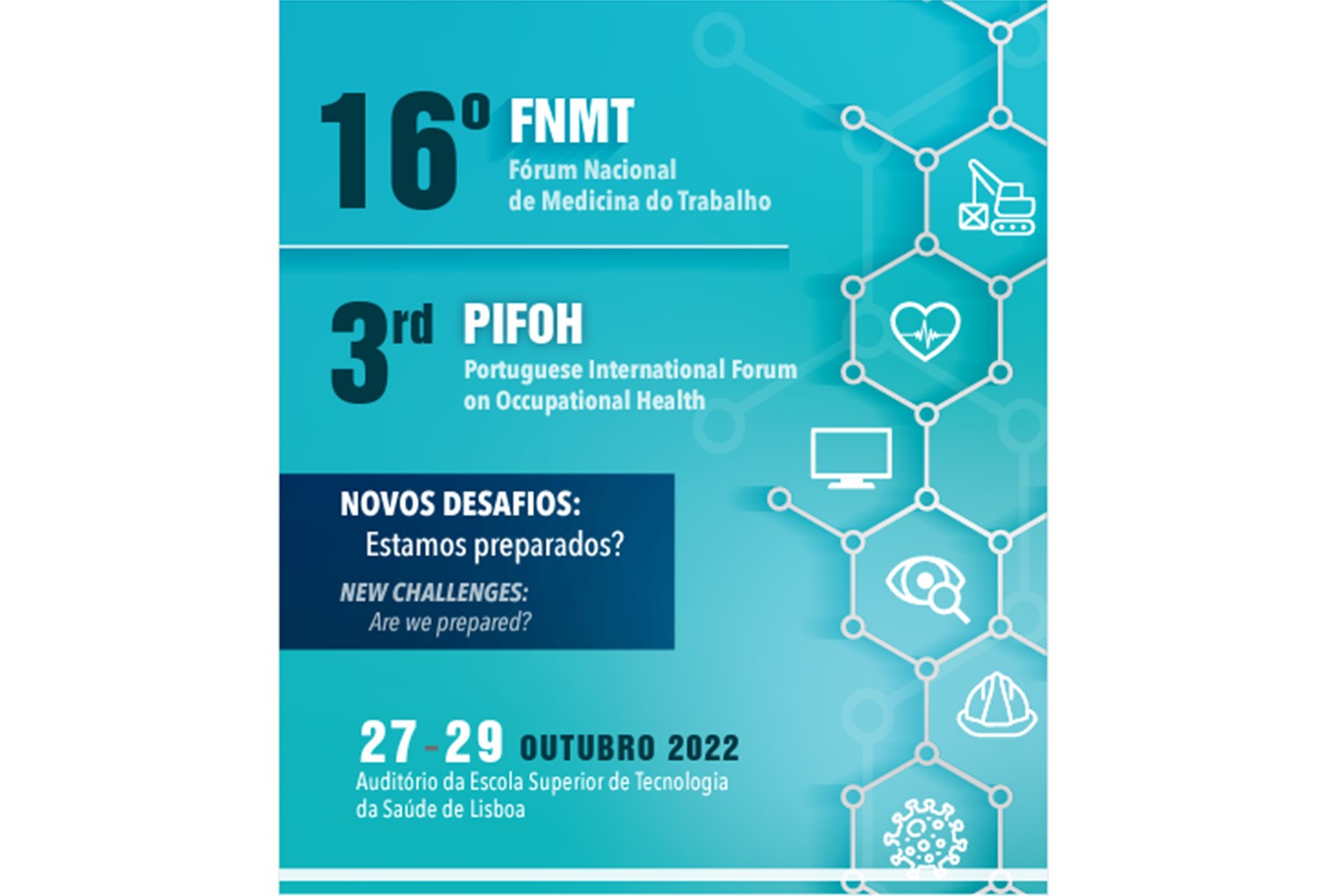 16º FNMT
Fórum Nacional de Medicina do Trabalho

3rd PIFOH
Portuguese International Forum on Occupational Health

NOVOS DESAFIOS:
Estamos preparados?
NEW CHALLENGES:
Are we prepared?

27-29 OUTUBRO 2022
Auditório da Escola Superior de Tecnologia da Saúde de Lisboa